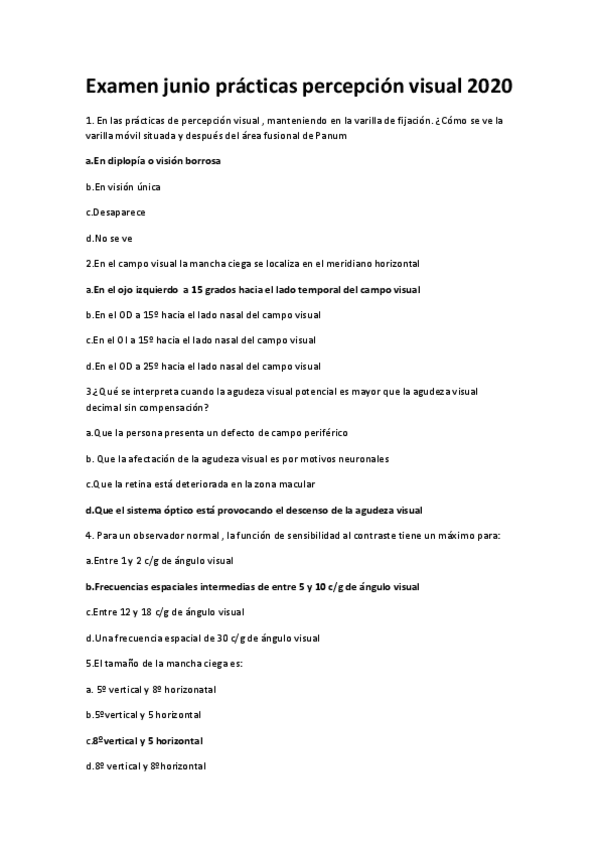 Examen junio prácticas percepción visual 2020

1. En las prácticas de percepción visual , manteniendo en la varilla de fijación. ¿Cómo se ve la varilla móvil situada y después del área fusional de Panum

a.En diplopía o visión borrosa

b.En visión única

c.Desaparece

d.No se ve

2.En el campo visual la mancha ciega se localiza en el meridiano horizontal

a.En el ojo izquierdo a 15 grados hacia el lado temporal del campo visual

b.En el OD a 15º hacia el lado nasal del campo visual

c.En el OI a 15º hacia el lado nasal del campo visual

d.En el OD a 25º hacia el lado nasal del campo visual

3¿Qué se interpreta cuando la agudeza visual potencial es mayor que la agudeza visual decimal sin compensación?

a.Que la persona presenta un defecto de campo periférico

b. Que la afectación de la agudeza visual es por motivos neuronales

c.Que la retina está deteriorada en la zona macular

d.Que el sistema óptico está provocando el descenso de la agudeza visual

4. Para un observador normal , la función de sensibilidad al contraste tiene un máximo para:

a.Entre 1 y 2 c/g de ángulo visual

b.Frecuencias espaciales intermedias de entre 5 y 10 c/g de ángulo visual

c.Entre 12 y 18 c/g de ángulo visual

d.Una frecuencia espacial de 30 c/g de ángulo visual

5.El tamaño de la mancha ciega es:

a. 5º vertical y 8º horizonatal

b.5ºvertical y 5 horizontal

c.8ºvertical y 5 horizontal

d.8º vertical y 8ºhorizontal